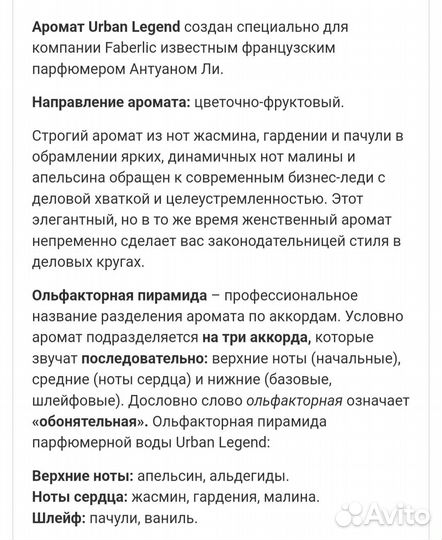 Аромат Urban Legend создан специально для компании Faberlic известным французским парфюмером Антуаном Ли.

Направление аромата: цветочно-фруктовый.

Строгий аромат из нот жасмина, гардении и пачули в обрамлении ярких, динамичных нот малины и апельсина обращен к современным бизнес-леди с деловой хваткой и целеустремленностью. Этот элегантный, но в то же время женственный аромат непременно сделает вас законодательницей стиля в деловых кругах.

Ольфакторная пирамида – профессиональное название разделения аромата по аккордам. Условно аромат подразделяется на три аккорда, которые звучат последовательно: верхние ноты (начальные), средние (ноты сердца) и нижние (базовые, шлейфовые). Дословно слово ольфакторная означает «обонятельная». Ольфакторная пирамида парфюмерной воды Urban Legend:

Верхние ноты: апельсин, альдегиды.
Ноты сердца: жасмин, гардения, малина.
Шлейф: пачули, ваниль.

Avito